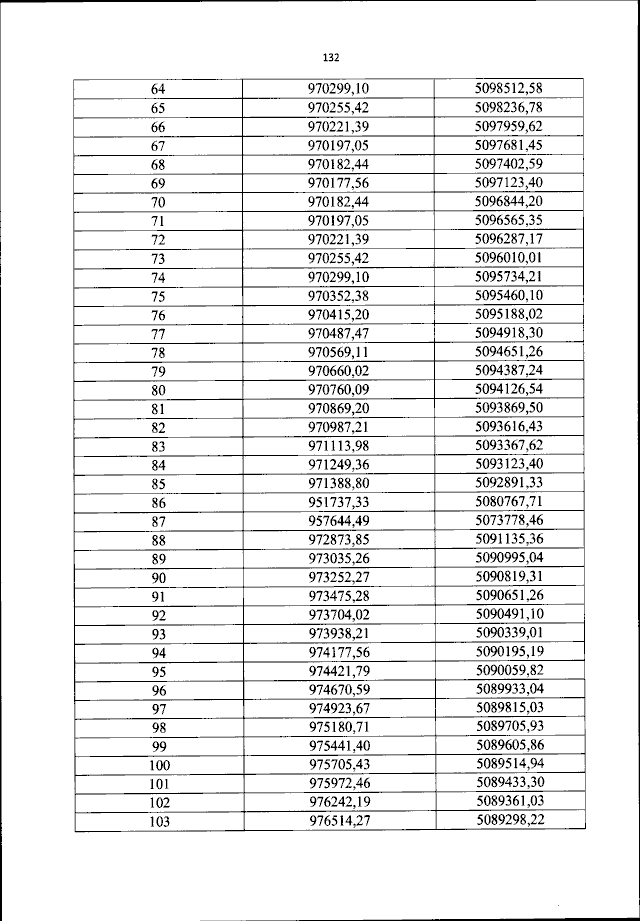 132

| 64 | 970299,10 | 5098512,58 |
|---|---|---|
| 65 | 970255,42 | 5098236,78 |
| 66 | 970221,39 | 5097959,62 |
| 67 | 970197,05 | 5097681,45 |
| 68 | 970182,44 | 5097402,59 |
| 69 | 970177,56 | 5097123,40 |
| 70 | 970182,44 | 5096844,20 |
| 71 | 970197,05 | 5096565,35 |
| 72 | 970221,39 | 5096287,17 |
| 73 | 970255,42 | 5096010,01 |
| 74 | 970299,10 | 5095734,21 |
| 75 | 970352,38 | 5095460,10 |
| 76 | 970415,20 | 5095188,02 |
| 77 | 970487,47 | 5094918,30 |
| 78 | 970569,11 | 5094651,26 |
| 79 | 970660,02 | 5094387,24 |
| 80 | 970760,09 | 5094126,54 |
| 81 | 970869,20 | 5093869,50 |
| 82 | 970987,21 | 5093616,43 |
| 83 | 971113,98 | 5093367,62 |
| 84 | 971249,36 | 5093123,40 |
| 85 | 971388,80 | 5092891,33 |
| 86 | 951737,33 | 5080767,71 |
| 87 | 957644,49 | 5073778,46 |
| 88 | 972873,85 | 5091135,36 |
| 89 | 973035,26 | 5090995,04 |
| 90 | 973252,27 | 5090819,31 |
| 91 | 973475,28 | 5090651,26 |
| 92 | 973704,02 | 5090491,10 |
| 93 | 973938,21 | 5090339,01 |
| 94 | 974177,56 | 5090195,19 |
| 95 | 974421,79 | 5090059,82 |
| 96 | 974670,59 | 5089933,04 |
| 97 | 974923,67 | 5089815,03 |
| 98 | 975180,71 | 5089705,93 |
| 99 | 975441,40 | 5089605,86 |
| 100 | 975705,43 | 5089514,94 |
| 101 | 975972,46 | 5089433,30 |
| 102 | 976242,19 | 5089361,03 |
| 103 | 976514,27 | 5089298,22 |